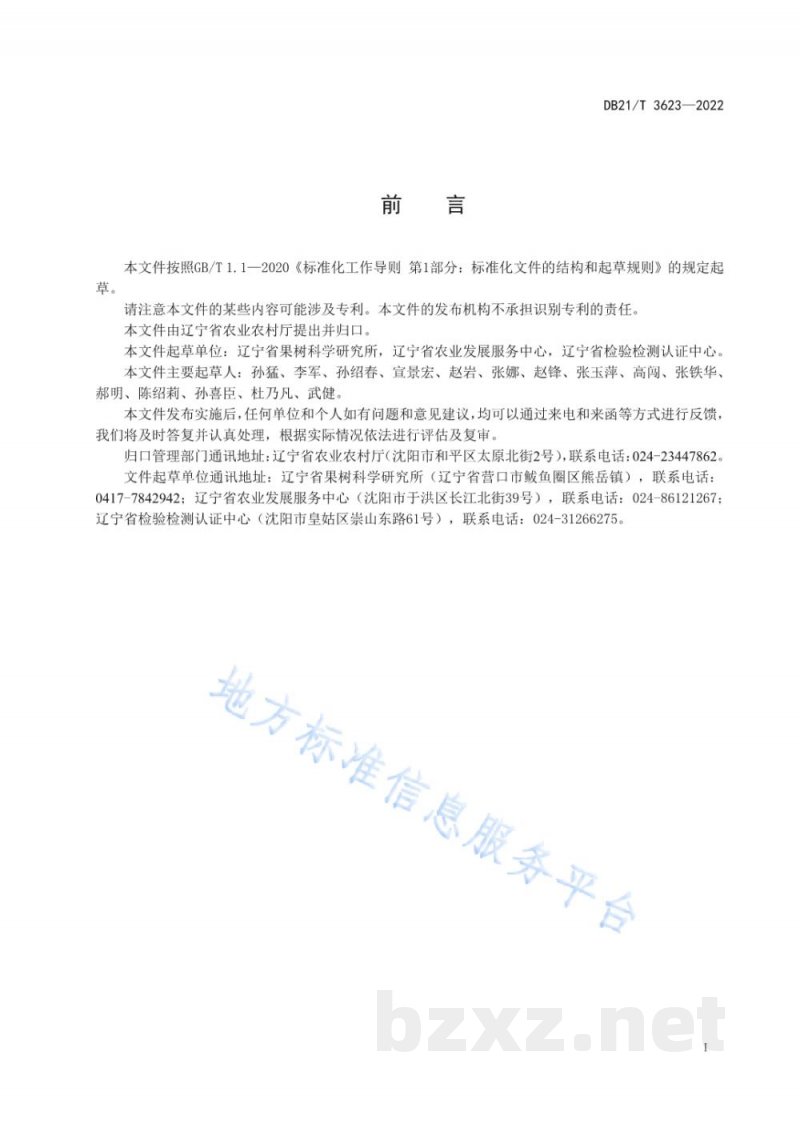 DB21/T 3623—2022

前 言

本文件按照GB/T 1.1—2020《标准化工作导则 第1部分：标准化文件的结构和起草规则》的规定起草。

请注意本文件的某些内容可能涉及专利。本文件的发布机构不承担识别专利的责任。

本文件由辽宁省农业农村厅提出并归口。

本文件起草单位：辽宁省果树科学研究所，辽宁省农业发展服务中心，辽宁省检验检测认证中心。

本文件主要起草人：孙猛、李军、孙绍春、宣景宏、赵岩、张娜、赵锋、张玉萍、高闯、张铁华、郝明、陈绍莉、孙喜臣、杜乃凡、武健。

本文件发布实施后，任何单位和个人如有问题和意见建议，均可以通过来电和来函等方式进行反馈，我们将及时答复并认真处理，根据实际情况依法进行评估及复审。

归口管理部门通讯地址：辽宁省农业农村厅（沈阳市和平区太原北街2号），联系电话：024-23447862。

文件起草单位通讯地址：辽宁省果树科学研究所（辽宁省营口市鲅鱼圈区熊岳镇），联系电话：0417-7842942；辽宁省农业发展服务中心（沈阳市于洪区长江北街39号），联系电话：024-86121267；辽宁省检验检测认证中心（沈阳市皇姑区崇山东路61号），联系电话：024-31266275。

地方标准信息服务平台

bzxz.net

I